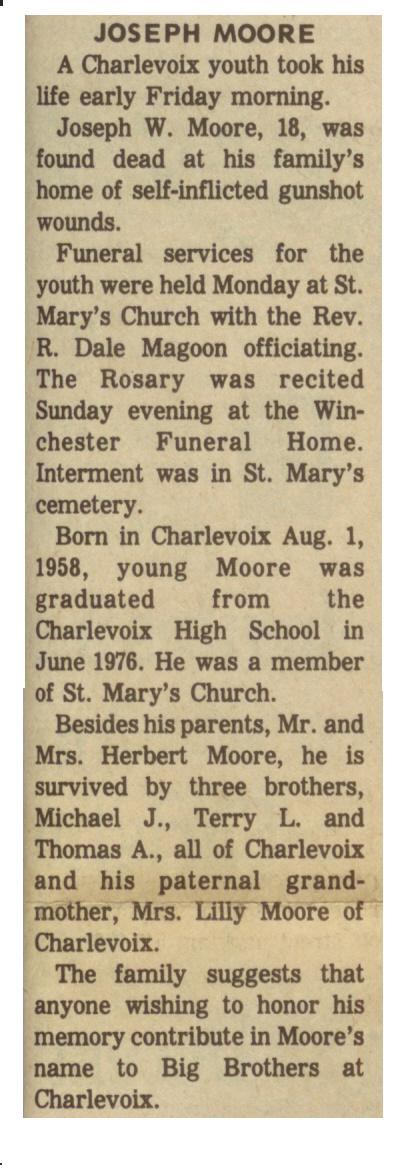 JOSEPH MOORE

A Charlevoix youth took his life early Friday morning.

Joseph W. Moore, 18, was found dead at his family's home of self-inflicted gunshot wounds.

Funeral services for the youth were held Monday at St. Mary's Church with the Rev. R. Dale Magoon officiating. The Rosary was recited Sunday evening at the Winchester Funeral Home. Interment was in St. Mary's cemetery.

Born in Charlevoix Aug. 1, 1958, young Moore was graduated from the Charlevoix High School in June 1976. He was a member of St. Mary's Church.

Besides his parents, Mr. and Mrs. Herbert Moore, he is survived by three brothers, Michael J., Terry L. and Thomas A., all of Charlevoix and his paternal grandmother, Mrs. Lilly Moore of Charlevoix.

The family suggests that anyone wishing to honor his memory contribute in Moore's name to Big Brothers at Charlevoix.